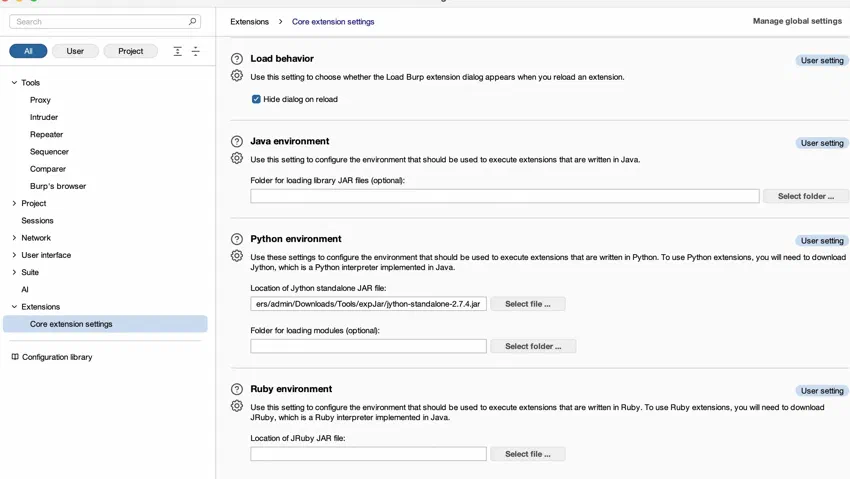 Search

All User Project

Tools
Proxy
Intruder
Repeater
Sequencer
Comparer
Burp's browser
Project
Sessions
Network
User interface
Suite
AI
Extensions
Core extension settings

Configuration library

Extensions > Core extension settings

Manage global settings

Load behavior

User setting

Use this setting to choose whether the Load Burp extension dialog appears when you reload an extension.

Hide dialog on reload

Java environment

User setting

Use this setting to configure the environment that should be used to execute extensions that are written in Java.

Folder for loading library JAR files (optional):

Select folder ...

Python environment

User setting

Use these settings to configure the environment that should be used to execute extensions that are written in Python. To use Python extensions, you will need to download Jython, which is a Python interpreter implemented in Java.

Location of Jython standalone JAR file:

ers/admin/Downloads/Tools/expJar/jython-standalone-2.7.4.jar

Select file ...

Folder for loading modules (optional):

Select folder ...

Ruby environment

User setting

Use this setting to configure the environment that should be used to execute extensions that are written in Ruby. To use Ruby extensions, you will need to download JRuby, which is a Ruby interpreter implemented in Java.

Location of JRuby JAR file:

Select file ...